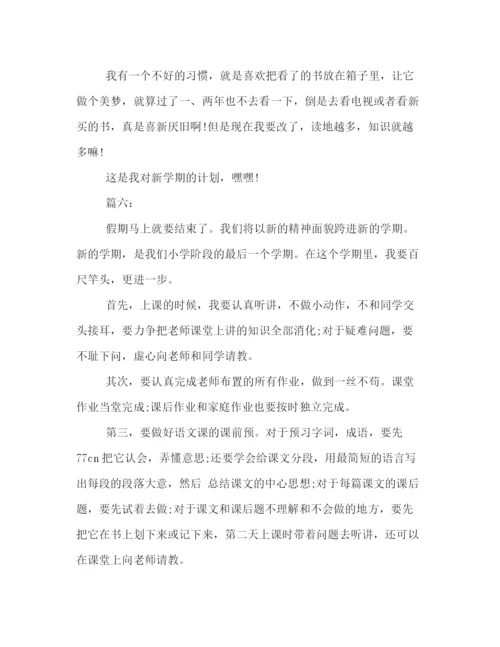 我有一个不好的习惯，就是喜欢把看了的书放在箱子里，让它做个美梦，就算过了一、两年也不去看一下，倒是去看电视或者看新买的书，真是喜新厌旧啊!但是现在我要改了，读地越多，知识就越多嘛!

这是我对新学期的计划，嘿嘿!

篇六:

假期马上就要结束了。我们将以新的精神面貌跨进新的学期。新的学期，是我们小学阶段的最后一个学期。在这个学期里，我要百尺竿头，更进一步。

首先，上课的时候，我要认真听讲，不做小动作，不和同学交头接耳，要力争把老师课堂上讲的知识全部消化;对于疑难问题，要不耻下问，虚心向老师和同学请教。

其次，要认真完成老师布置的所有作业，做到一丝不苟。课堂作业当堂完成;课后作业和家庭作业也要按时独立完成。

第三，要做好语文课的课前预。对于预习字词，成语，要先77cn把它认会，弄懂意思;还要学会给课文分段，用最简短的语言写出每段的段落大意，然后 总结课文的中心思想;对于每篇课文的课后题，要先试着去做;对于课文和课后题不理解和不会做的地方，要先把它在书上划下来或记下来，第二天上课时带着问题去听讲，还可以在课堂上向老师请教。